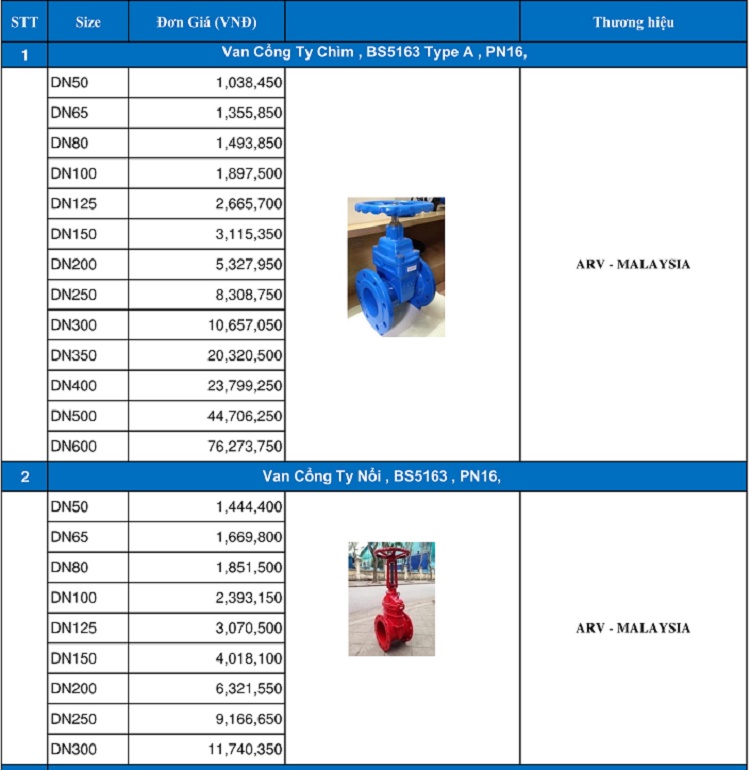 | STT | Size | Đơn Giá (VNĐ) | | Thương hiệu |
|---|---|---|---|---|
| 1 | Van Cổng Ty Chìm , BS5163 Type A , PN16, | | | |
| | DN50 | 1,038,450 | | ARV - MALAYSIA |
| | DN65 | 1,355,850 | | |
| | DN80 | 1,493,850 | | |
| | DN100 | 1,897,500 | | |
| | DN125 | 2,665,700 | | |
| | DN150 | 3,115,350 | | |
| | DN200 | 5,327,950 | | |
| | DN250 | 8,308,750 | | |
| | DN300 | 10,657,050 | | |
| | DN350 | 20,320,500 | | |
| | DN400 | 23,799,250 | | |
| | DN500 | 44,706,250 | | |
| | DN600 | 76,273,750 | | |
| 2 | Van Cổng Ty Nổi , BS5163 , PN16, | | | |
| | DN50 | 1,444,400 | | ARV - MALAYSIA |
| | DN65 | 1,669,800 | | |
| | DN80 | 1,851,500 | | |
| | DN100 | 2,393,150 | | |
| | DN125 | 3,070,500 | | |
| | DN150 | 4,018,100 | | |
| | DN200 | 6,321,550 | | |
| | DN250 | 9,166,650 | | |
| | DN300 | 11,740,350 | | |